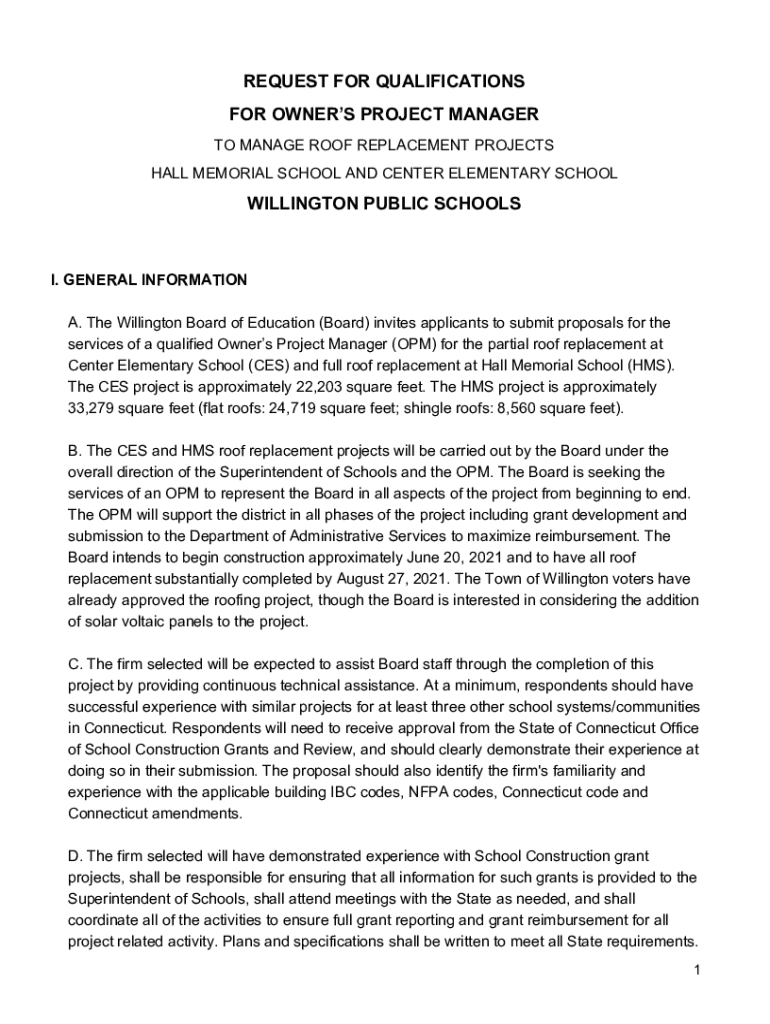 REQUEST FOR QUALIFICATIONS

FOR OWNER'S PROJECT MANAGER

TO MANAGE ROOF REPLACEMENT PROJECTS

HALL MEMORIAL SCHOOL AND CENTER ELEMENTARY SCHOOL

WILLINGTON PUBLIC SCHOOLS

I. GENERAL INFORMATION

A. The Willington Board of Education (Board) invites applicants to submit proposals for the services of a qualified Owner's Project Manager (OPM) for the partial roof replacement at Center Elementary School (CES) and full roof replacement at Hall Memorial School (HMS). The CES project is approximately 22,203 square feet. The HMS project is approximately 33,279 square feet (flat roofs: 24,719 square feet; shingle roofs: 8,560 square feet).

B. The CES and HMS roof replacement projects will be carried out by the Board under the overall direction of the Superintendent of Schools and the OPM. The Board is seeking the services of an OPM to represent the Board in all aspects of the project from beginning to end. The OPM will support the district in all phases of the project including grant development and submission to the Department of Administrative Services to maximize reimbursement. The Board intends to begin construction approximately June 20, 2021 and to have all roof replacement substantially completed by August 27, 2021. The Town of Willington voters have already approved the roofing project, though the Board is interested in considering the addition of solar voltaic panels to the project.

C. The firm selected will be expected to assist Board staff through the completion of this project by providing continuous technical assistance. At a minimum, respondents should have successful experience with similar projects for at least three other school systems/communities in Connecticut. Respondents will need to receive approval from the State of Connecticut Office of School Construction Grants and Review, and should clearly demonstrate their experience at doing so in their submission. The proposal should also identify the firm's familiarity and experience with the applicable building IBC codes, NFPA codes, Connecticut code and Connecticut amendments.

D. The firm selected will have demonstrated experience with School Construction grant projects, shall be responsible for ensuring that all information for such grants is provided to the Superintendent of Schools, shall attend meetings with the State as needed, and shall coordinate all of the activities to ensure full grant reporting and grant reimbursement for all project related activity. Plans and specifications shall be written to meet all State requirements.

1